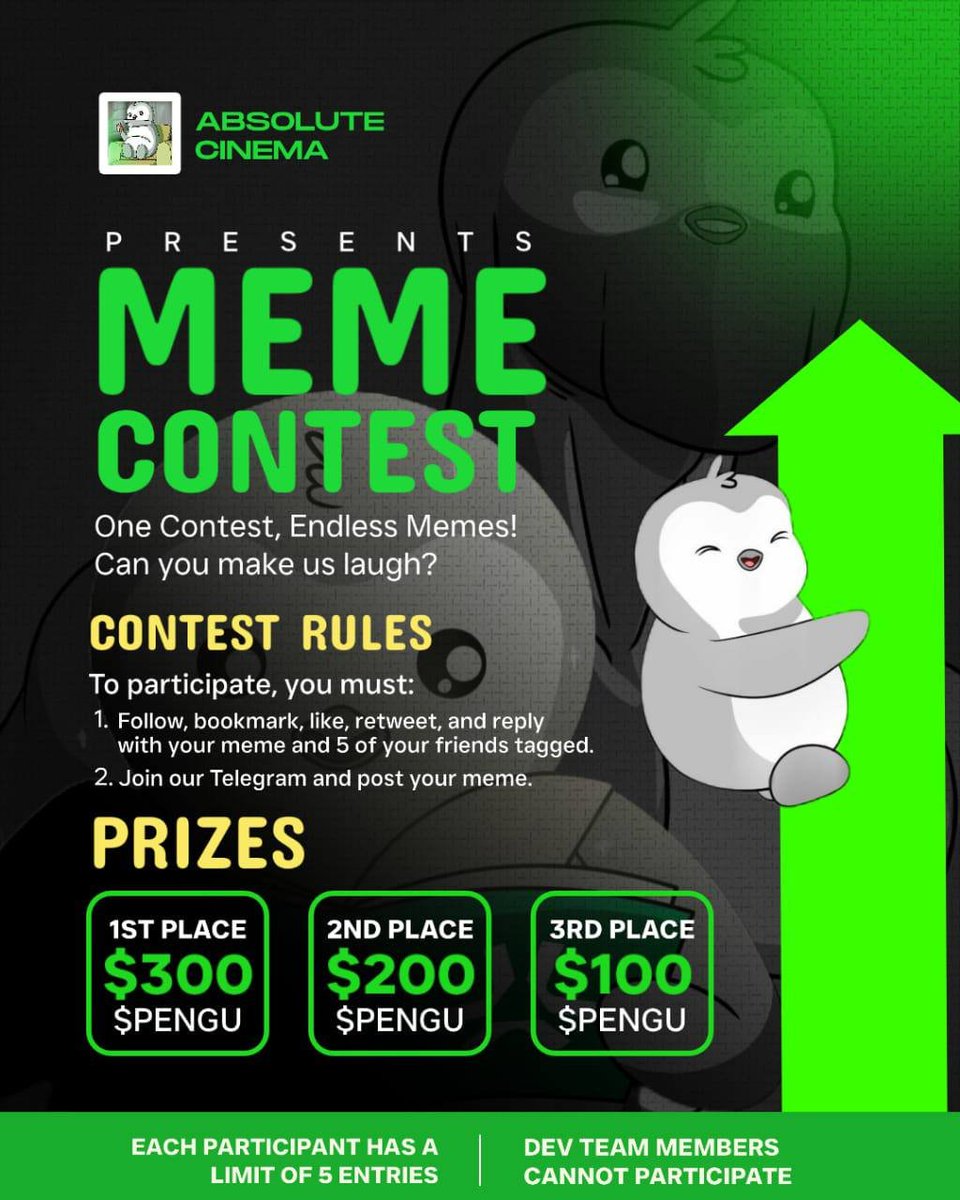 ABSOLUTE CINEMA

PRESENTS

MEME CONTEST

One Contest, Endless Memes!
Can you make us laugh?

CONTEST RULES

To participate, you must:

1. Follow, bookmark, like, retweet, and reply with your meme and 5 of your friends tagged.
2. Join our Telegram and post your meme.

PRIZES

1ST PLACE
$300
$PENGU

2ND PLACE
$200
$PENGU

3RD PLACE
$100
$PENGU

EACH PARTICIPANT HAS A LIMIT OF 5 ENTRIES

DEV TEAM MEMBERS CANNOT PARTICIPATE